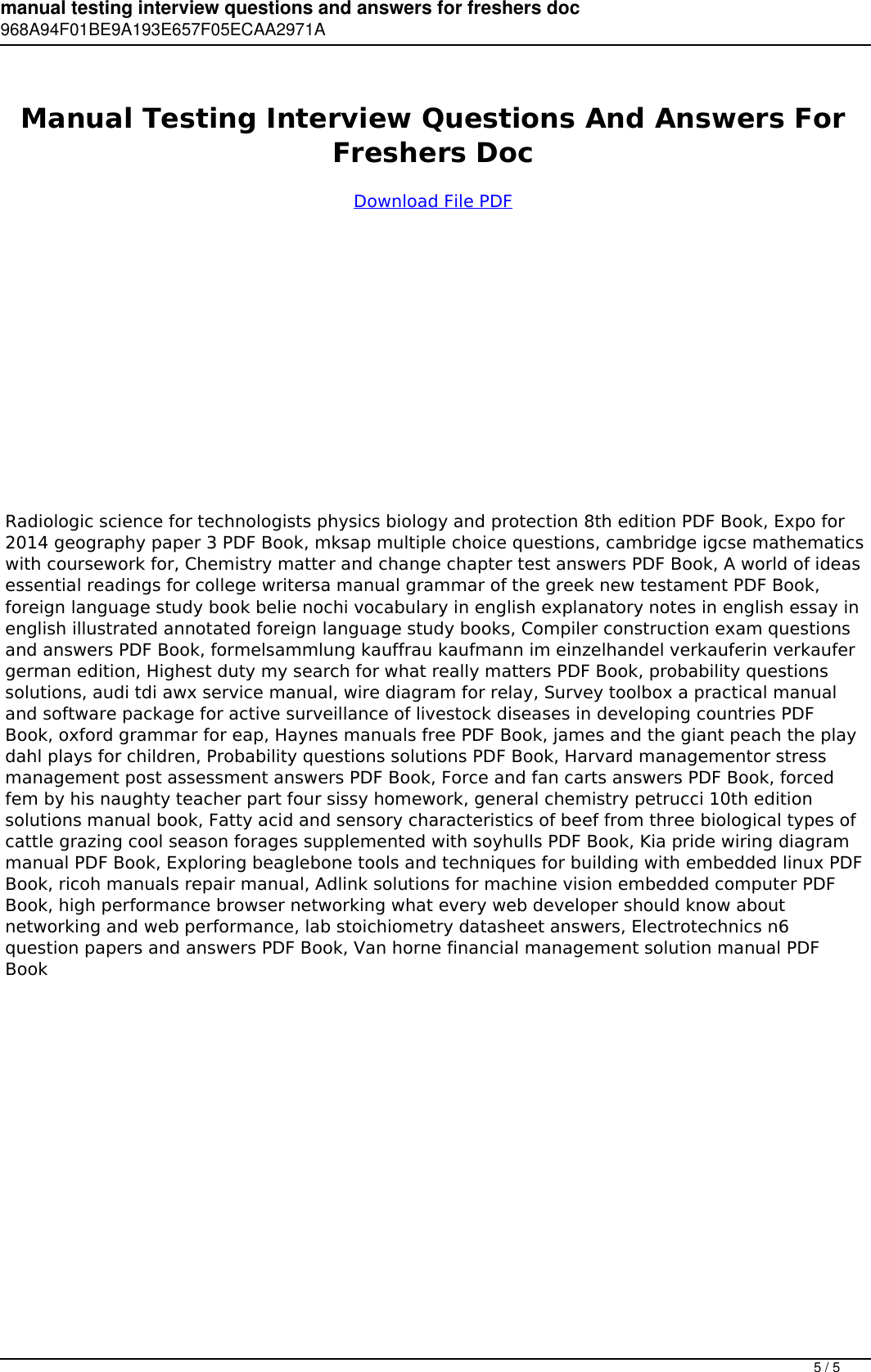 manual testing interview questions and answers for freshers doc
968A94F01BE9A193E657F05ECAA2971A

Manual Testing Interview Questions And Answers For Freshers Doc

Download File PDF

Radiologic science for technologists physics biology and protection 8th edition PDF Book, Expo for 2014 geography paper 3 PDF Book, mksap multiple choice questions, cambridge igcse mathematics with coursework for, Chemistry matter and change chapter test answers PDF Book, A world of ideas essential readings for college writersa manual grammar of the greek new testament PDF Book, foreign language study book belie nochi vocabulary in english explanatory notes in english essay in english illustrated annotated foreign language study books, Compiler construction exam questions and answers PDF Book, formelsammlung kauffrau kaufmann im einzelhandel verkauferin verkaufer german edition, Highest duty my search for what really matters PDF Book, probability questions solutions, audi tdi awx service manual, wire diagram for relay, Survey toolbox a practical manual and software package for active surveillance of livestock diseases in developing countries PDF Book, oxford grammar for eap, Haynes manuals free PDF Book, james and the giant peach the play dahl plays for children, Probability questions solutions PDF Book, Harvard managementor stress management post assessment answers PDF Book, Force and fan carts answers PDF Book, forced fem by his naughty teacher part four sissy homework, general chemistry petrucci 10th edition solutions manual book, Fatty acid and sensory characteristics of beef from three biological types of cattle grazing cool season forages supplemented with soyhulls PDF Book, Kia pride wiring diagram manual PDF Book, Exploring beaglebone tools and techniques for building with embedded linux PDF Book, ricoh manuals repair manual, Adlink solutions for machine vision embedded computer PDF Book, high performance browser networking what every web developer should know about networking and web performance, lab stoichiometry datasheet answers, Electrotechnics n6 question papers and answers PDF Book, Van horne financial management solution manual PDF Book

5 / 5